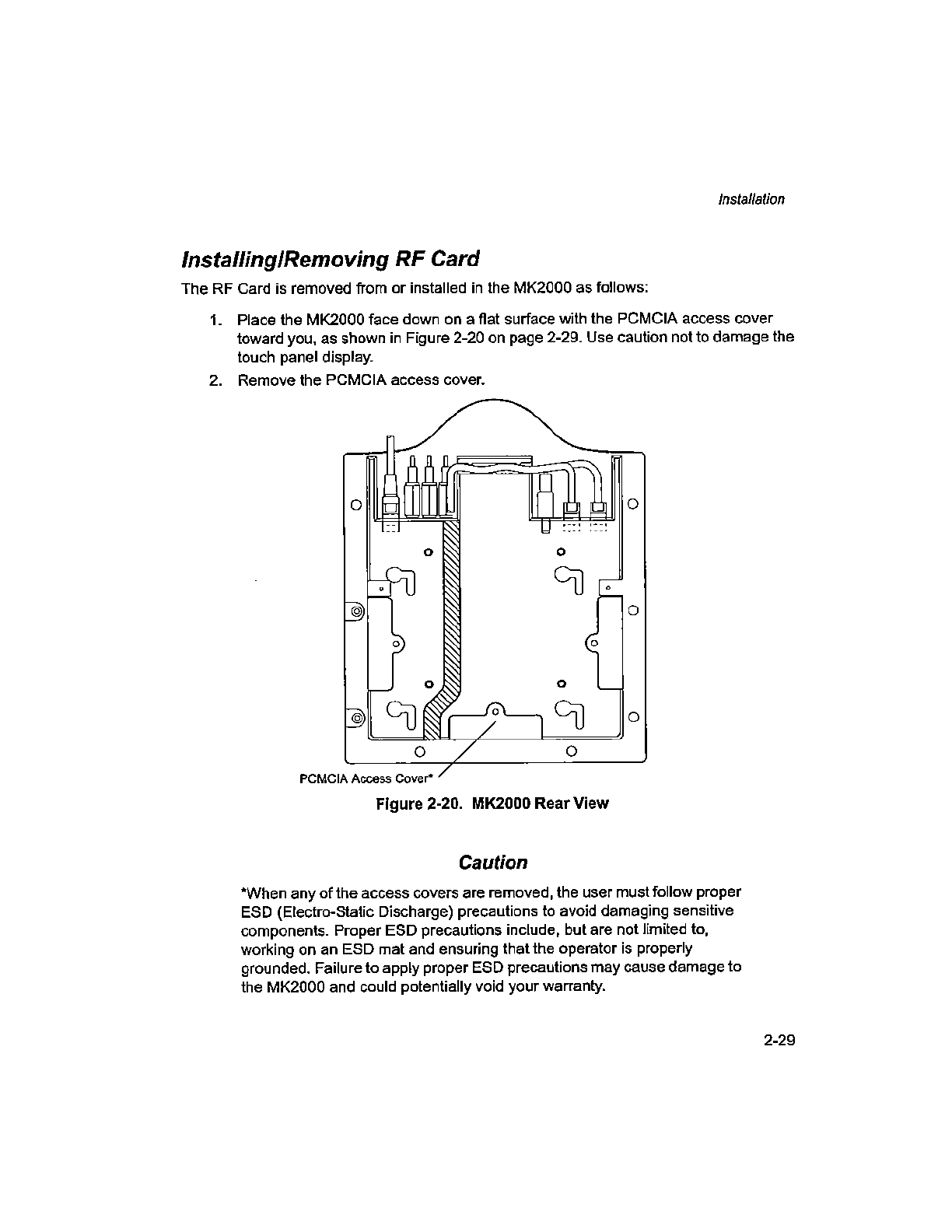 Installation

Installing/Removing RF Card

The RF Card is removed from or installed in the MK2000 as follows:

1. Place the MK2000 face down on a flat surface with the PCMCIA access cover toward you, as shown in Figure 2-20 on page 2-29. Use caution not to damage the touch panel display.

2. Remove the PCMCIA access cover.

PCMCIA Access Cover*

Figure 2-20. MK2000 Rear View

Caution

*When any of the access covers are removed, the user must follow proper ESD (Electro-Static Discharge) precautions to avoid damaging sensitive components. Proper ESD precautions include, but are not limited to, working on an ESD mat and ensuring that the operator is properly grounded. Failure to apply proper ESD precautions may cause damage to the MK2000 and could potentially void your warranty.

2-29